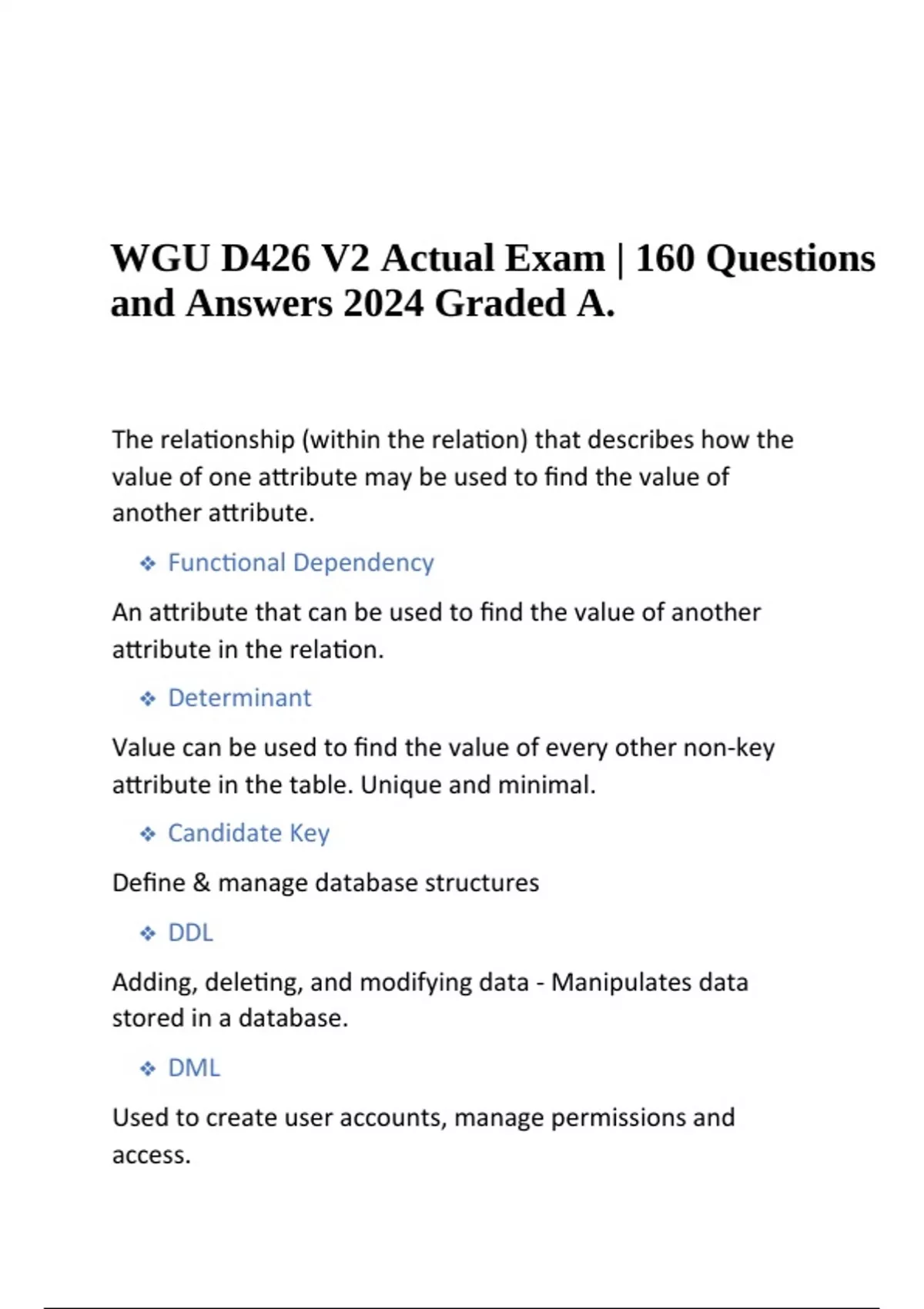 WGU D426 V2 Actual Exam | 160 Questions and Answers 2024 Graded A.

The relationship (within the relation) that describes how the value of one attribute may be used to find the value of another attribute.

❖ Functional Dependency

An attribute that can be used to find the value of another attribute in the relation.

❖ Determinant

Value can be used to find the value of every other non-key attribute in the table. Unique and minimal.

❖ Candidate Key

Define & manage database structures

❖ DDL

Adding, deleting, and modifying data - Manipulates data stored in a database.

❖ DML

Used to create user accounts, manage permissions and access.